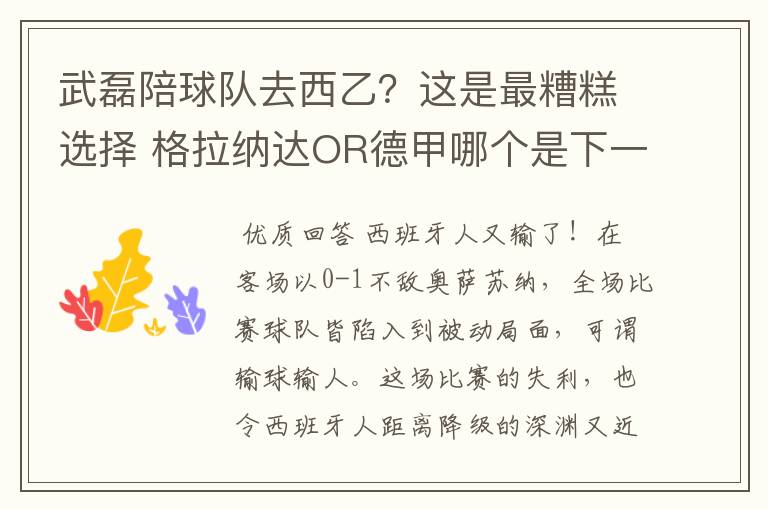 武磊陪球队去西乙？这是最糟糕选择 格拉纳达OR德甲哪个是下一

优质回答 西班牙人又输了！在客场以0-1不敌奥萨苏纳，全场比赛球队皆陷入到被动局面，可谓输球输人。这场比赛的失利，也令西班牙人距离降级的深渊又近